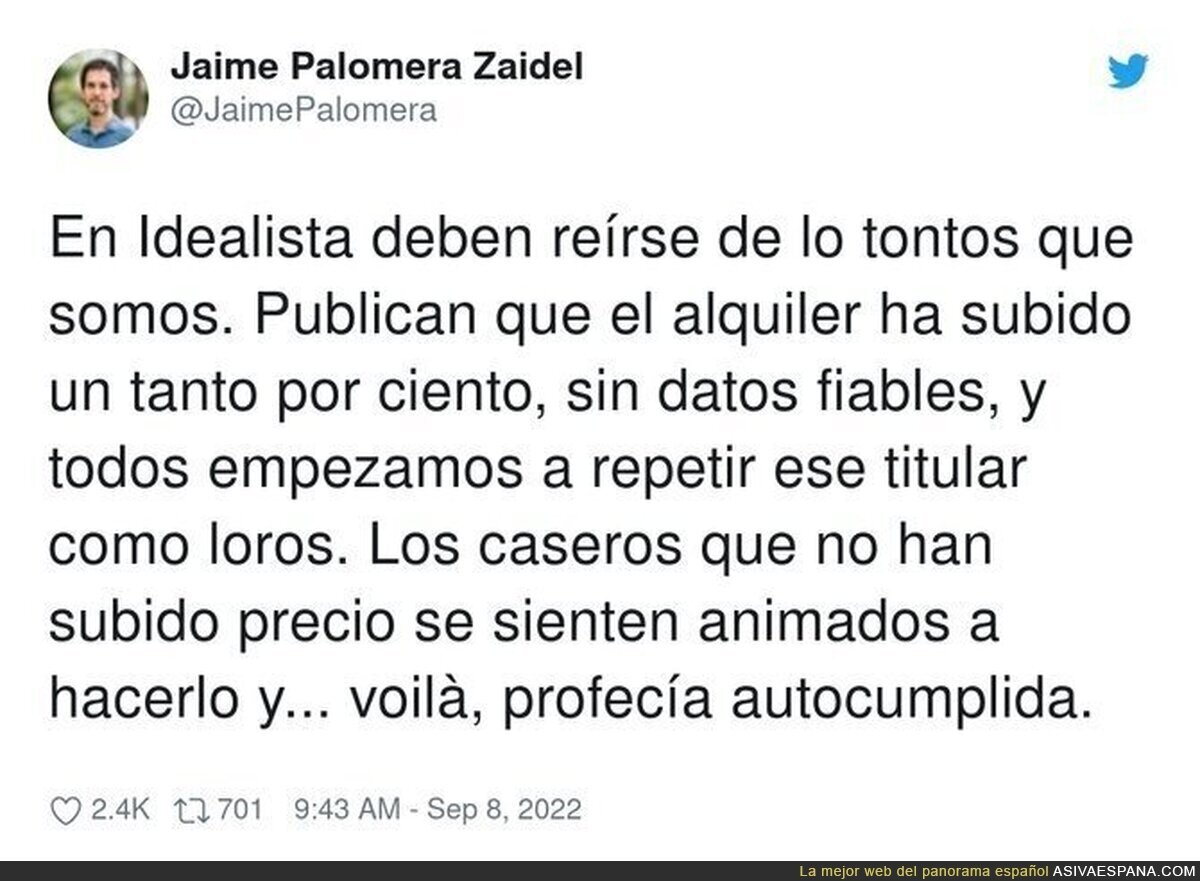 Jaime Palomera Zaidel
@JaimePalomera

En Idealista deben reírse de lo tontos que somos. Publican que el alquiler ha subido un tanto por ciento, sin datos fiables, y todos empezamos a repetir ese titular como loros. Los caseros que no han subido precio se sienten animados a hacerlo y... voilà, profecía autocumplida.

2.4K 701 9:43 AM - Sep 8, 2022

La mejor web del panorama español ASIVAESPANA.COM